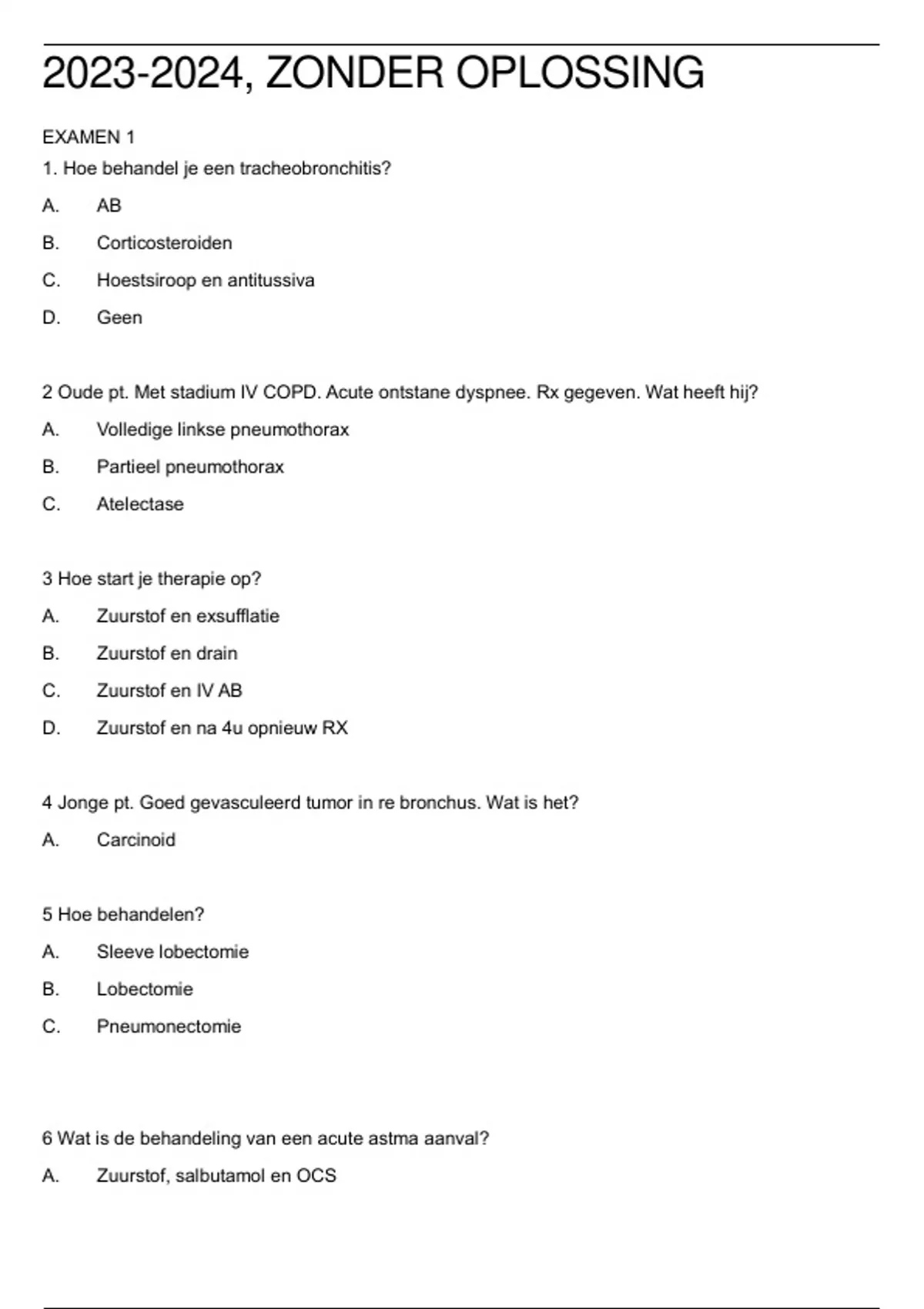 2023-2024, ZONDER OPLOSSING

EXAMEN 1

1. Hoe behandel je een tracheobronchitis?

A. AB

B. Corticosteroiden

C. Hoestsiroop en antitussiva

D. Geen

2 Oude pt. Met stadium IV COPD. Acute ontstane dyspnee. Rx gegeven. Wat heeft hij?

A. Volledige linkse pneumothorax

B. Partieel pneumothorax

C. Atelectase

3 Hoe start je therapie op?

A. Zuurstof en exsufflatie

B. Zuurstof en drain

C. Zuurstof en IV AB

D. Zuurstof en na 4u opnieuw RX

4 Jonge pt. Goed gevasculeerd tumor in re bronchus. Wat is het?

A. Carcinoid

5 Hoe behandelen?

A. Sleeve lobectomie

B. Lobectomie

C. Pneumonectomie

6 Wat is de behandeling van een acute astma aanval?

A. Zuurstof, salbutamol en OCS